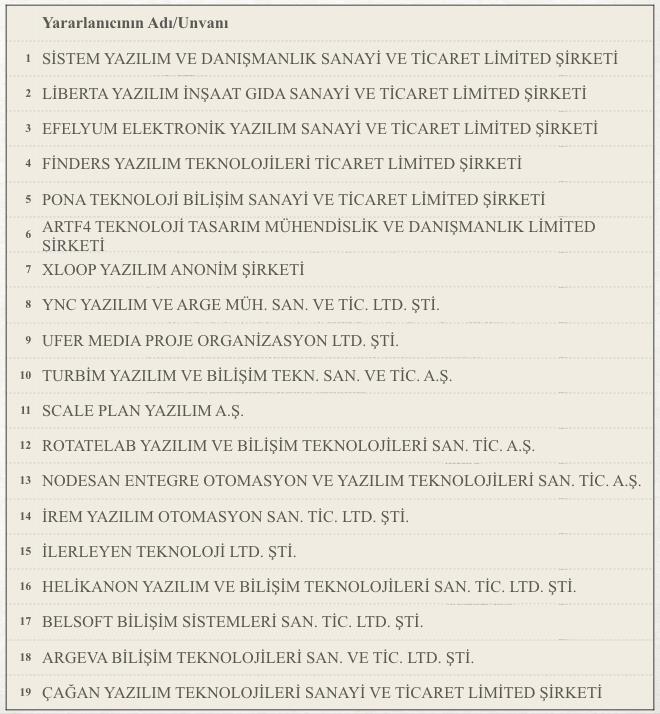 | | Yararlanıcının Adı/Unvanı |
|---|---|
| 1 | SİSTEM YAZILIM VE DANIŞMANLIK SANAYİ VE TİCARET LİMİTED ŞİRKETİ |
| 2 | LİBERTA YAZILIM İNŞAAT GIDA SANAYİ VE TİCARET LİMİTED ŞİRKETİ |
| 3 | EFELYUM ELEKTRONİK YAZILIM SANAYİ VE TİCARET LİMİTED ŞİRKETİ |
| 4 | FİNDERS YAZILIM TEKNOLOJİLERİ TİCARET LİMİTED ŞİRKETİ |
| 5 | PONA TEKNOLOJİ BİLİŞİM SANAYİ VE TİCARET LİMİTED ŞİRKETİ |
| 6 | ARTF4 TEKNOLOJİ TASARIM MÜHENDİSLİK VE DANIŞMANLIK LİMİTED ŞİRKETİ |
| 7 | XLOOP YAZILIM ANONİM ŞİRKETİ |
| 8 | YNC YAZILIM VE ARGE MÜH. SAN. VE TİC. LTD. ŞTİ. |
| 9 | UFER MEDIA PROJE ORGANİZASYON LTD. ŞTİ. |
| 10 | TURBİM YAZILIM VE BİLİŞİM TEKN. SAN. VE TİC. A.Ş. |
| 11 | SCALE PLAN YAZILIM A.Ş. |
| 12 | ROTATELAB YAZILIM VE BİLİŞİM TEKNOLOJİLERİ SAN. TİC. A.Ş. |
| 13 | NODESAN ENTEGRE OTOMASYON VE YAZILIM TEKNOLOJİLERİ SAN. TİC. A.Ş. |
| 14 | İREM YAZILIM OTOMASYON SAN. TİC. LTD. ŞTİ. |
| 15 | İLERLEYEN TEKNOLOJİ LTD. ŞTİ. |
| 16 | HELİKANON YAZILIM VE BİLİŞİM TEKNOLOJİLERİ SAN. TİC. LTD. ŞTİ. |
| 17 | BELSOFT BİLİŞİM SİSTEMLERİ SAN. TİC. LTD. ŞTİ. |
| 18 | ARGEVA BİLİŞİM TEKNOLOJİLERİ SAN. VE TİC. LTD. ŞTİ. |
| 19 | ÇAĞAN YAZILIM TEKNOLOJİLERİ SANAYİ VE TİCARET LİMİTED ŞİRKETİ |